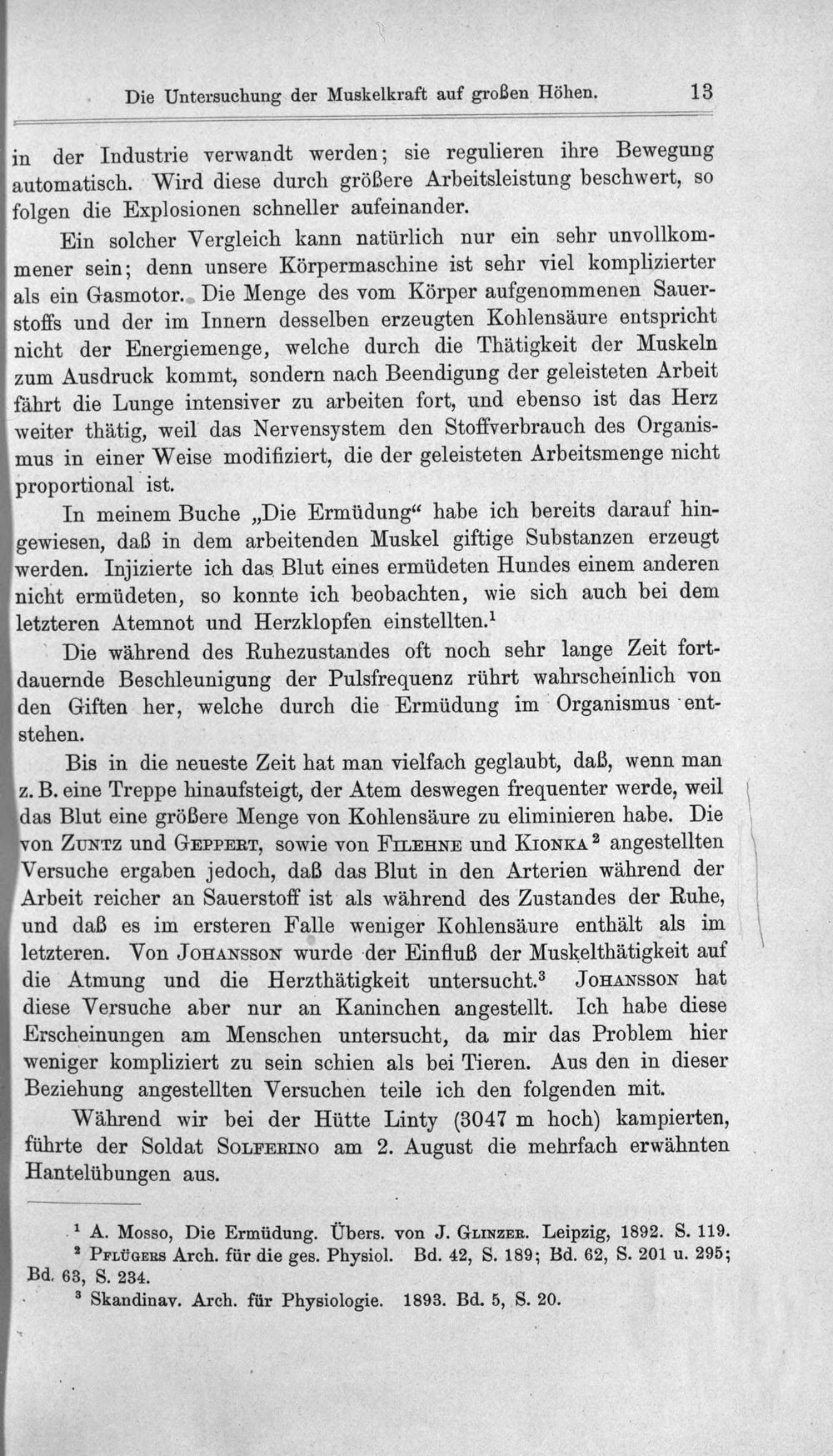 Die Untersuchung der Muskelkraft auf großen Höhen. 13

in der Industrie verwandt werden; sie regulieren ihre Bewegung automatisch. Wird diese durch größere Arbeitsleistung beschwert, so folgen die Explosionen schneller aufeinander.

Ein solcher Vergleich kann natürlich nur ein sehr unvollkommener sein; denn unsere Körpermaschine ist sehr viel komplizierter als ein Gasmotor. Die Menge des vom Körper aufgenommenen Sauerstoffs und der im Innern desselben erzeugten Kohlensäure entspricht nicht der Energiemenge, welche durch die Thätigkeit der Muskeln zum Ausdruck kommt, sondern nach Beendigung der geleisteten Arbeit fährt die Lunge intensiver zu arbeiten fort, und ebenso ist das Herz weiter thätig, weil das Nervensystem den Stoffverbrauch des Organismus in einer Weise modifiziert, die der geleisteten Arbeitsmenge nicht proportional ist.

In meinem Buche „Die Ermüdung“ habe ich bereits darauf hingewiesen, daß in dem arbeitenden Muskel giftige Substanzen erzeugt werden. Injizierte ich das Blut eines ermüdeten Hundes einem anderen nicht ermüdeten, so konnte ich beobachten, wie sich auch bei dem letzteren Atemnot und Herzklopfen einstellten.$^{1}$

Die während des Ruhezustandes oft noch sehr lange Zeit fortdauernde Beschleunigung der Pulsfrequenz rührt wahrscheinlich von den Giften her, welche durch die Ermüdung im Organismus entstehen.

Bis in die neueste Zeit hat man vielfach geglaubt, daß, wenn man z. B. eine Treppe hinaufsteigt, der Atem deswegen frequenter werde, weil das Blut eine größere Menge von Kohlensäure zu eliminieren habe. Die von Zuntz und Geppert, sowie von Filehne und Kionka$^{2}$ angestellten Versuche ergaben jedoch, daß das Blut in den Arterien während der Arbeit reicher an Sauerstoff ist als während des Zustandes der Ruhe, und daß es im ersteren Falle weniger Kohlensäure enthält als im letzteren. Von Johansson wurde der Einfluß der Muskelthätigkeit auf die Atmung und die Herzthätigkeit untersucht.$^{3}$ Johansson hat diese Versuche aber nur an Kaninchen angestellt. Ich habe diese Erscheinungen am Menschen untersucht, da mir das Problem hier weniger kompliziert zu sein schien als bei Tieren. Aus den in dieser Beziehung angestellten Versuchen teile ich den folgenden mit.

Während wir bei der Hütte Linty (3047 m hoch) kampierten, führte der Soldat Solferino am 2. August die mehrfach erwähnten Hantelübungen aus.

$^{1}$ A. Mosso, Die Ermüdung. Übers. von J. Glinzer. Leipzig, 1892. S. 119.

$^{2}$ Pflügers Arch. für die ges. Physiol. Bd. 42, S. 189; Bd. 62, S. 201 u. 295; Bd. 63, S. 234.

$^{3}$ Skandinav. Arch. für Physiologie. 1893. Bd. 5, S. 20.